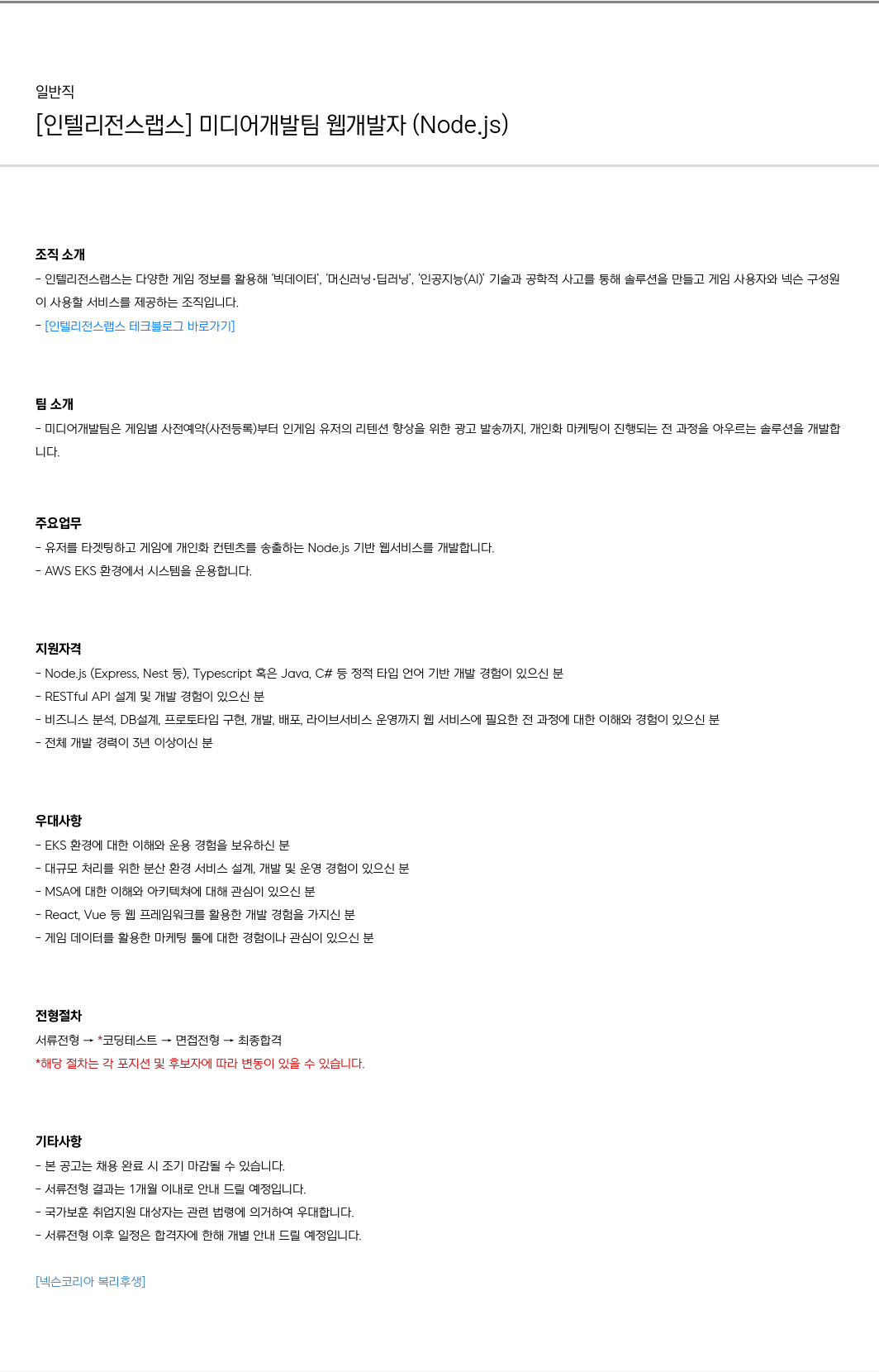 일반직

[인텔리전스랩스] 미디어개발팀 웹개발자 (Node.js)

조직 소개

- 인텔리전스랩스는 다양한 게임 정보를 활용해 '빅데이터', '머신러닝·딥러닝', '인공지능(AI)' 기술과 공학적 사고를 통해 솔루션을 만들고 게임 사용자와 넥슨 구성원이 사용할 서비스를 제공하는 조직입니다.

- [인텔리전스랩스 테크블로그 바로가기]

팀 소개

- 미디어개발팀은 게임별 사전예약(사전등록)부터 인게임 유저의 리텐션 향상을 위한 광고 발송까지, 개인화 마케팅이 진행되는 전 과정을 아우르는 솔루션을 개발합니다.

주요업무

- 유저를 타겟팅하고 게임에 개인화 컨텐츠를 송출하는 Node.js 기반 웹서비스를 개발합니다.

- AWS EKS 환경에서 시스템을 운용합니다.

지원자격

- Node.js (Express, Nest 등), Typescript 혹은 Java, C# 등 정적 타입 언어 기반 개발 경험이 있으신 분

- RESTful API 설계 및 개발 경험이 있으신 분

- 비즈니스 분석, DB설계, 프로토타입 구현, 개발, 배포, 라이브서비스 운영까지 웹 서비스에 필요한 전 과정에 대한 이해와 경험이 있으신 분

- 전체 개발 경력이 3년 이상이신 분

우대사항

- EKS 환경에 대한 이해와 운용 경험을 보유하신 분

- 대규모 처리를 위한 분산 환경 서비스 설계, 개발 및 운영 경험이 있으신 분

- MSA에 대한 이해와 아키텍쳐에 대해 관심이 있으신 분

- React, Vue 등 웹 프레임워크를 활용한 개발 경험을 가지신 분

- 게임 데이터를 활용한 마케팅 툴에 대한 경험이나 관심이 있으신 분

전형절차

서류전형 → *코딩테스트 → 면접전형 → 최종합격

*해당 절차는 각 포지션 및 후보자에 따라 변동이 있을 수 있습니다.

기타사항

- 본 공고는 채용 완료 시 조기 마감될 수 있습니다.

- 서류전형 결과는 1개월 이내로 안내 드릴 예정입니다.

- 국가보훈 취업지원 대상자는 관련 법령에 의거하여 우대합니다.

- 서류전형 이후 일정은 합격자에 한해 개별 안내 드릴 예정입니다.

[넥슨코리아 복리후생]